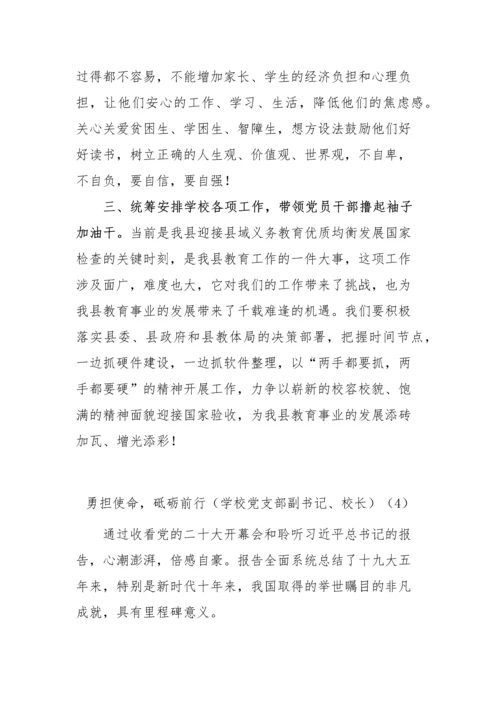 过得都不容易，不能增加家长、学生的经济负担和心理负担，让他们安心的工作、学习、生活，降低他们的焦虑感。关心关爱贫困生、学困生、智障生，想方设法鼓励他们好好读书，树立正确的人生观、价值观、世界观，不自卑，不自负，要自信，要自强！

三、统筹安排学校各项工作，带领党员干部撸起袖子加油干。当前是我县迎接县域义务教育优质均衡发展国家检查的关键时刻，是我县教育工作的一件大事，这项工作涉及面广，难度也大，它对我们的工作带来了挑战，也为我县教育事业的发展带来了千载难逢的机遇。我们要积极落实县委、县政府和县教体局的决策部署，把握时间节点，一边抓硬件建设，一边抓软件整理，以“两手都要抓，两手都要硬”的精神开展工作，力争以崭新的校容校貌、饱满的精神面貌迎接国家验收，为我县教育事业的发展添砖加瓦、增光添彩！

勇担使命，砥砺前行（学校党支部副书记、校长）（4）

通过收看党的二十大开幕会和聆听习近平总书记的报告，心潮澎湃，倍感自豪。报告全面系统总结了十九大五年来，特别是新时代十年来，我国取得的举世瞩目的非凡成就，具有里程碑意义。